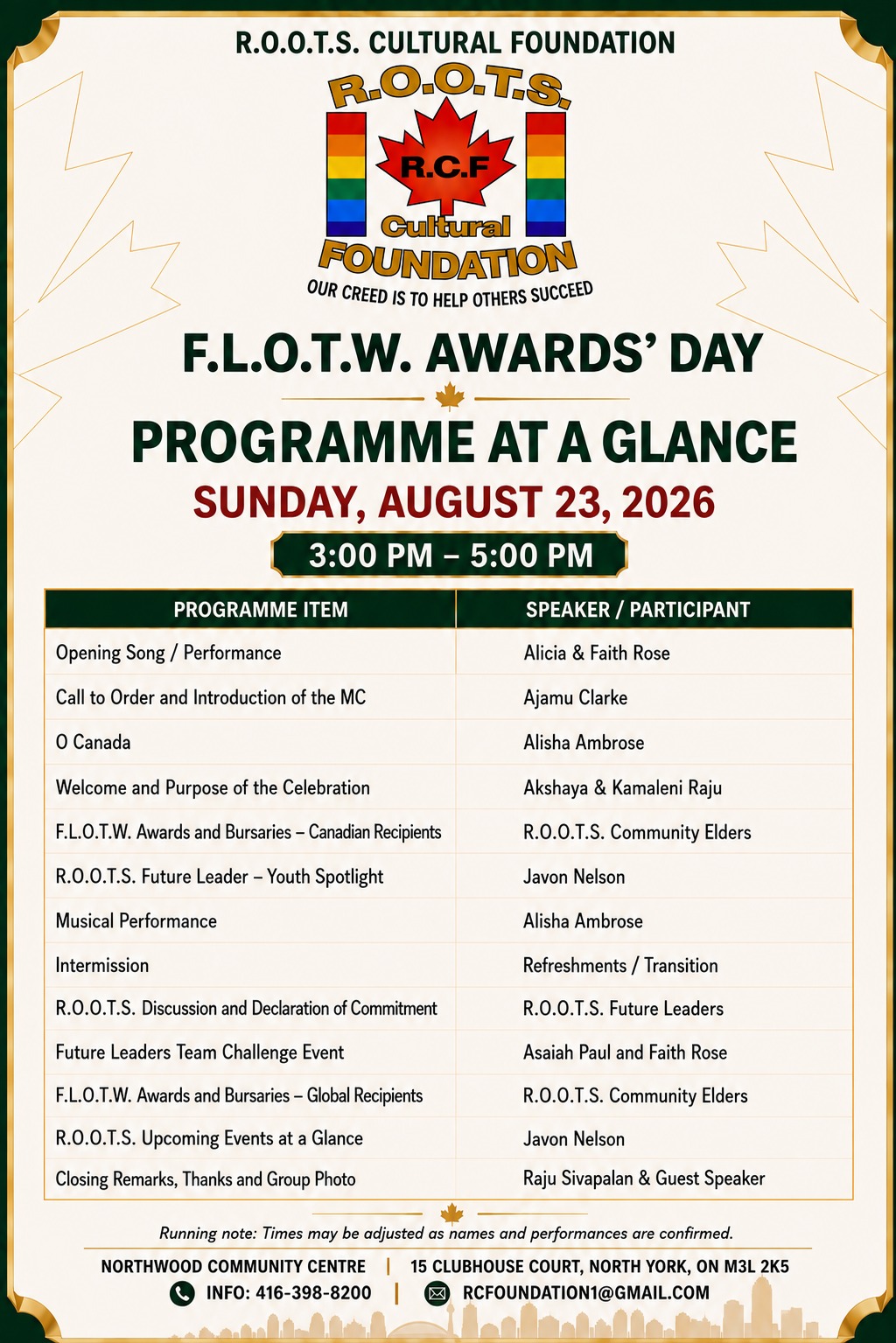 R.O.O.T.S. CULTURAL FOUNDATION

R.O.O.T.S.
R.C.F
Cultural
FOUNDATION
OUR CREED IS TO HELP OTHERS SUCCEED

F.L.O.T.W. AWARDS' DAY

PROGRAMME AT A GLANCE

SUNDAY, AUGUST 23, 2026

3:00 PM – 5:00 PM

| PROGRAMME ITEM | SPEAKER / PARTICIPANT |
|---|---|
| Opening Song / Performance | Alicia & Faith Rose |
| Call to Order and Introduction of the MC | Ajamu Clarke |
| O Canada | Alisha Ambrose |
| Welcome and Purpose of the Celebration | Akshaya & Kamaleni Raju |
| F.L.O.T.W. Awards and Bursaries – Canadian Recipients | R.O.O.T.S. Community Elders |
| R.O.O.T.S. Future Leader – Youth Spotlight | Javon Nelson |
| Musical Performance | Alisha Ambrose |
| Intermission | Refreshments / Transition |
| R.O.O.T.S. Discussion and Declaration of Commitment | R.O.O.T.S. Future Leaders |
| Future Leaders Team Challenge Event | Asaiah Paul and Faith Rose |
| F.L.O.T.W. Awards and Bursaries – Global Recipients | R.O.O.T.S. Community Elders |
| R.O.O.T.S. Upcoming Events at a Glance | Javon Nelson |
| Closing Remarks, Thanks and Group Photo | Raju Sivapalan & Guest Speaker |

Running note: Times may be adjusted as names and performances are confirmed.

NORTHWOOD COMMUNITY CENTRE | 15 CLUBHOUSE COURT, NORTH YORK, ON M3L 2K5

INFO: 416-398-8200 | RCFOUNDATION1@GMAIL.COM